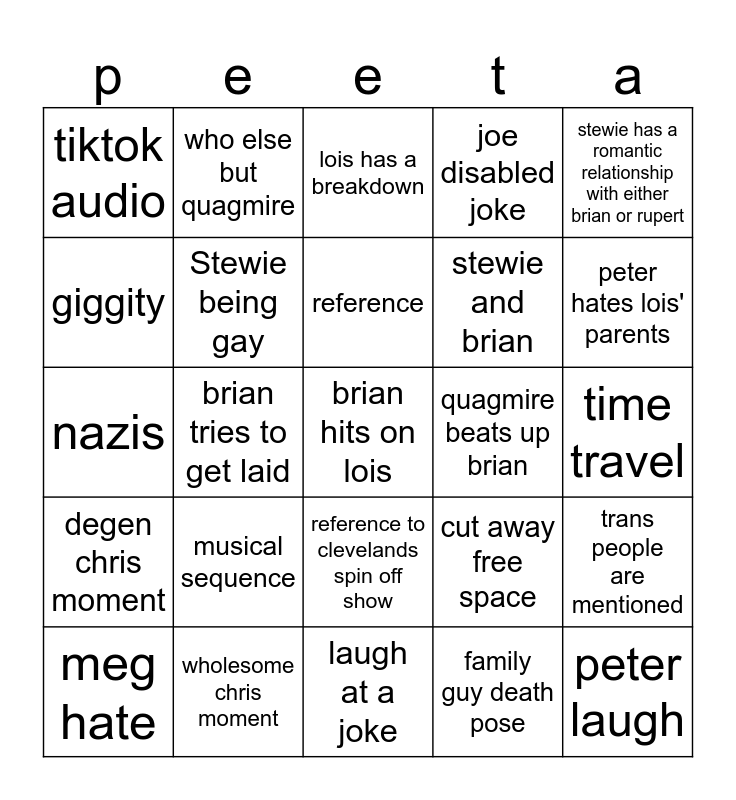 | p | e | e | t | a |
|---|---|---|---|---|
| tiktok audio | who else but quagmire | lois has a breakdown | joe disabled joke | stewie has a romantic relationship with either brian or rupert |
| giggity | Stewie being gay | reference | stewie and brian | peter hates lois' parents |
| nazis | brian tries to get laid | brian hits on lois | quagmire beats up brian | time travel |
| degen chris moment | musical sequence | reference to clevelands spin off show | cut away free space | trans people are mentioned |
| meg hate | wholesome chris moment | laugh at a joke | family guy death pose | peter laugh |